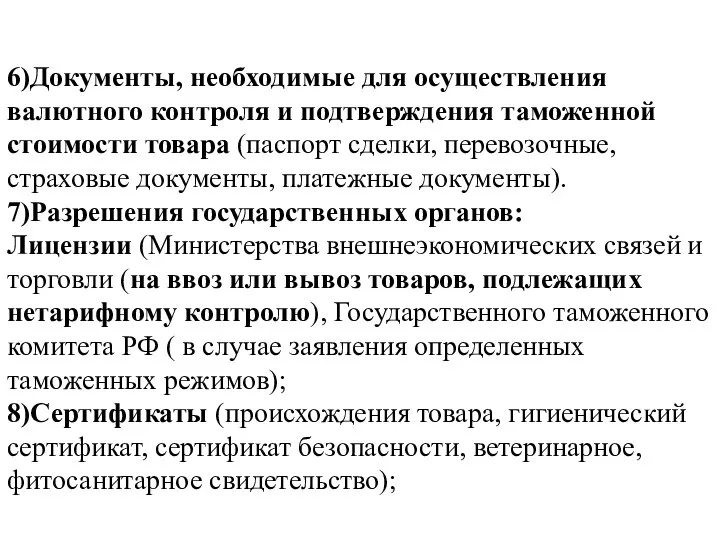 6)Документы, необходимые для осуществления валютного контроля и подтверждения таможенной стоимости товара (паспорт сделки, перевозочные, страховые документы, платежные документы).
7)Разрешения государственных органов:
Лицензии (Министерства внешнеэкономических связей и торговли (на ввоз или вывоз товаров, подлежащих нетарифному контролю), Государственного таможенного комитета РФ ( в случае заявления определенных таможенных режимов);
8)Сертификаты (происхождения товара, гигиенический сертификат, сертификат безопасности, ветеринарное, фитосанитарное свидетельство);